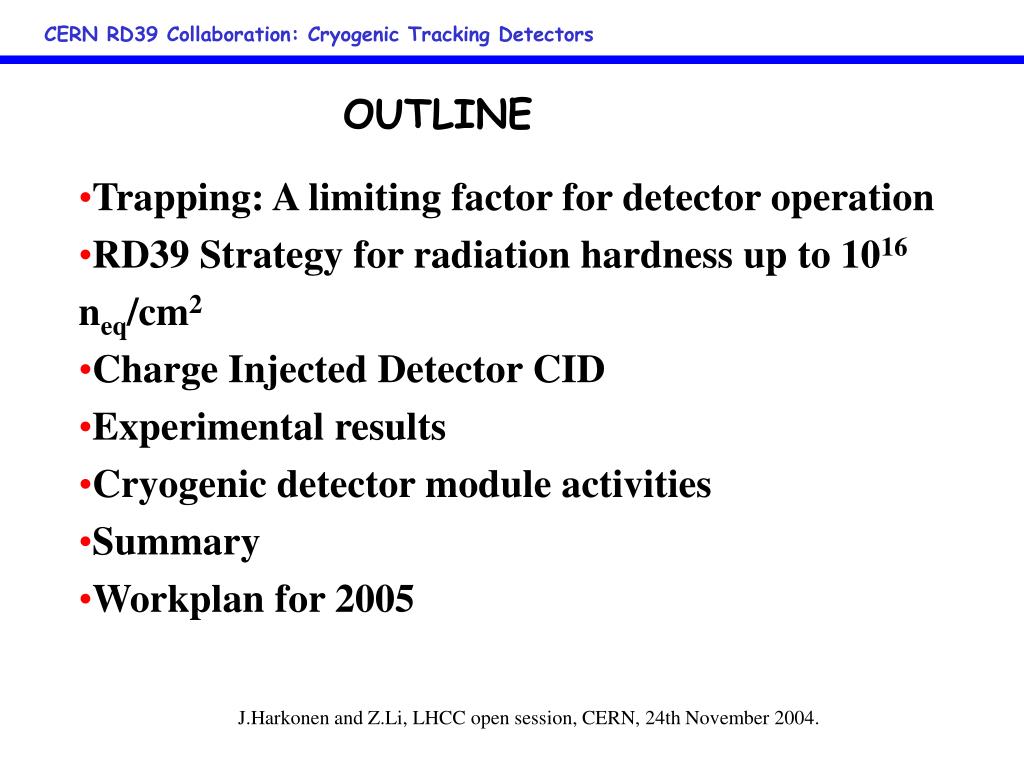 CERN RD39 Collaboration: Cryogenic Tracking Detectors

OUTLINE

•Trapping: A limiting factor for detector operation
•RD39 Strategy for radiation hardness up to $10^{16}$ $n_{eq}/cm^2$
•Charge Injected Detector CID
•Experimental results
•Cryogenic detector module activities
•Summary
•Workplan for 2005

J.Harkonen and Z.Li, LHCC open session, CERN, 24th November 2004.